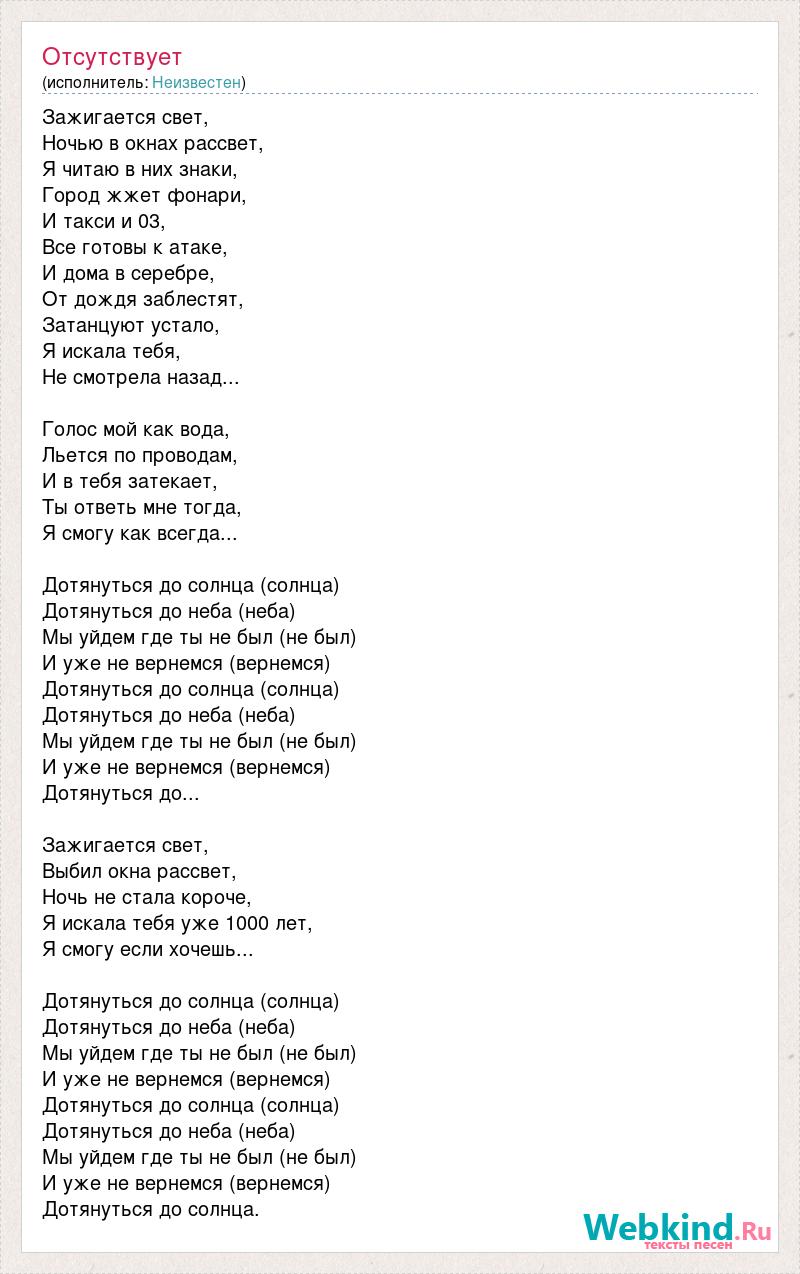 Отсутствует
(исполнитель: Неизвестен)

Зажигается свет,
Ночью в окнах рассвет,
Я читаю в них знаки,
Город жжет фонари,
И такси и 03,
Все готовы к атаке,
И дома в серебре,
От дождя заблестят,
Затанцуют устало,
Я искала тебя,
Не смотрела назад...

Голос мой как вода,
Льется по проводам,
И в тебя затекает,
Ты ответь мне тогда,
Я смогу как всегда...

Дотянуться до солнца (солнца)
Дотянуться до неба (неба)
Мы уйдем где ты не был (не был)
И уже не вернемся (вернемся)
Дотянуться до солнца (солнца)
Дотянуться до неба (неба)
Мы уйдем где ты не был (не был)
И уже не вернемся (вернемся)
Дотянуться до...

Зажигается свет,
Выбил окна рассвет,
Ночь не стала короче,
Я искала тебя уже 1000 лет,
Я смогу если хочешь...

Дотянуться до солнца (солнца)
Дотянуться до неба (неба)
Мы уйдем где ты не был (не был)
И уже не вернемся (вернемся)
Дотянуться до солнца (солнца)
Дотянуться до неба (неба)
Мы уйдем где ты не был (не был)
И уже не вернемся (вернемся)
Дотянуться до солнца.

Webkind.Ru
тексты песен